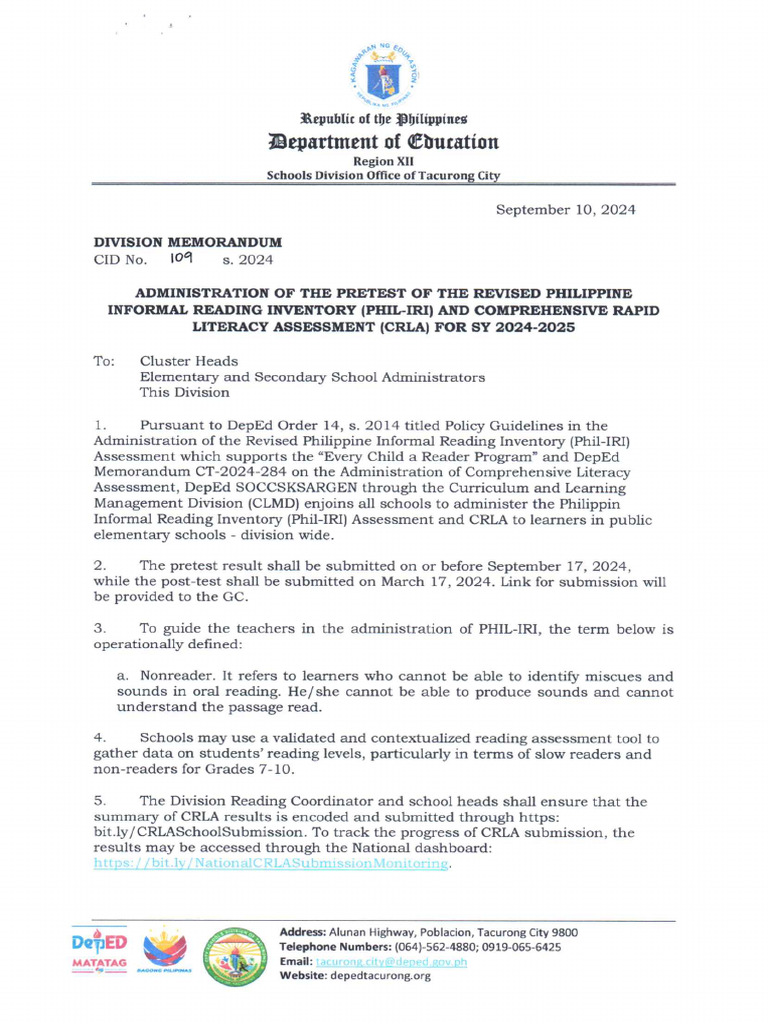 KAGAWARAN NG EDUKASYON
REPUBLIKA NG PILIPINAS

Republic of the Philippines
Department of Education
Region XII
Schools Division Office of Tacurong City

September 10, 2024

DIVISION MEMORANDUM
CID No. 109 s. 2024

ADMINISTRATION OF THE PRETEST OF THE REVISED PHILIPPINE INFORMAL READING INVENTORY (PHIL-IRI) AND COMPREHENSIVE RAPID LITERACY ASSESSMENT (CRLA) FOR SY 2024-2025

To: Cluster Heads
Elementary and Secondary School Administrators
This Division

1. Pursuant to DepEd Order 14, s. 2014 titled Policy Guidelines in the Administration of the Revised Philippine Informal Reading Inventory (Phil-IRI) Assessment which supports the "Every Child a Reader Program" and DepEd Memorandum CT-2024-284 on the Administration of Comprehensive Literacy Assessment, DepEd SOCCSKSARGEN through the Curriculum and Learning Management Division (CLMD) enjoins all schools to administer the Philippin Informal Reading Inventory (Phil-IRI) Assessment and CRLA to learners in public elementary schools - division wide.

2. The pretest result shall be submitted on or before September 17, 2024, while the post-test shall be submitted on March 17, 2024. Link for submission will be provided to the GC.

3. To guide the teachers in the administration of PHIL-IRI, the term below is operationally defined:

a. Nonreader. It refers to learners who cannot be able to identify miscues and sounds in oral reading. He/she cannot be able to produce sounds and cannot understand the passage read.

4. Schools may use a validated and contextualized reading assessment tool to gather data on students' reading levels, particularly in terms of slow readers and non-readers for Grades 7-10.

5. The Division Reading Coordinator and school heads shall ensure that the summary of CRLA results is encoded and submitted through https: bit.ly/CRLASchoolSubmission. To track the progress of CRLA submission, the results may be accessed through the National dashboard: https://bit.ly/NationalCRLASubmissionMonitoring.

DepED MATATAG
BAGONG PILIPINAS

Address: Alunan Highway, Poblacion, Tacurong City 9800
Telephone Numbers: (064)-562-4880; 0919-065-6425
Email: tacurong.city@deped.gov.ph
Website: depedtacurong.org